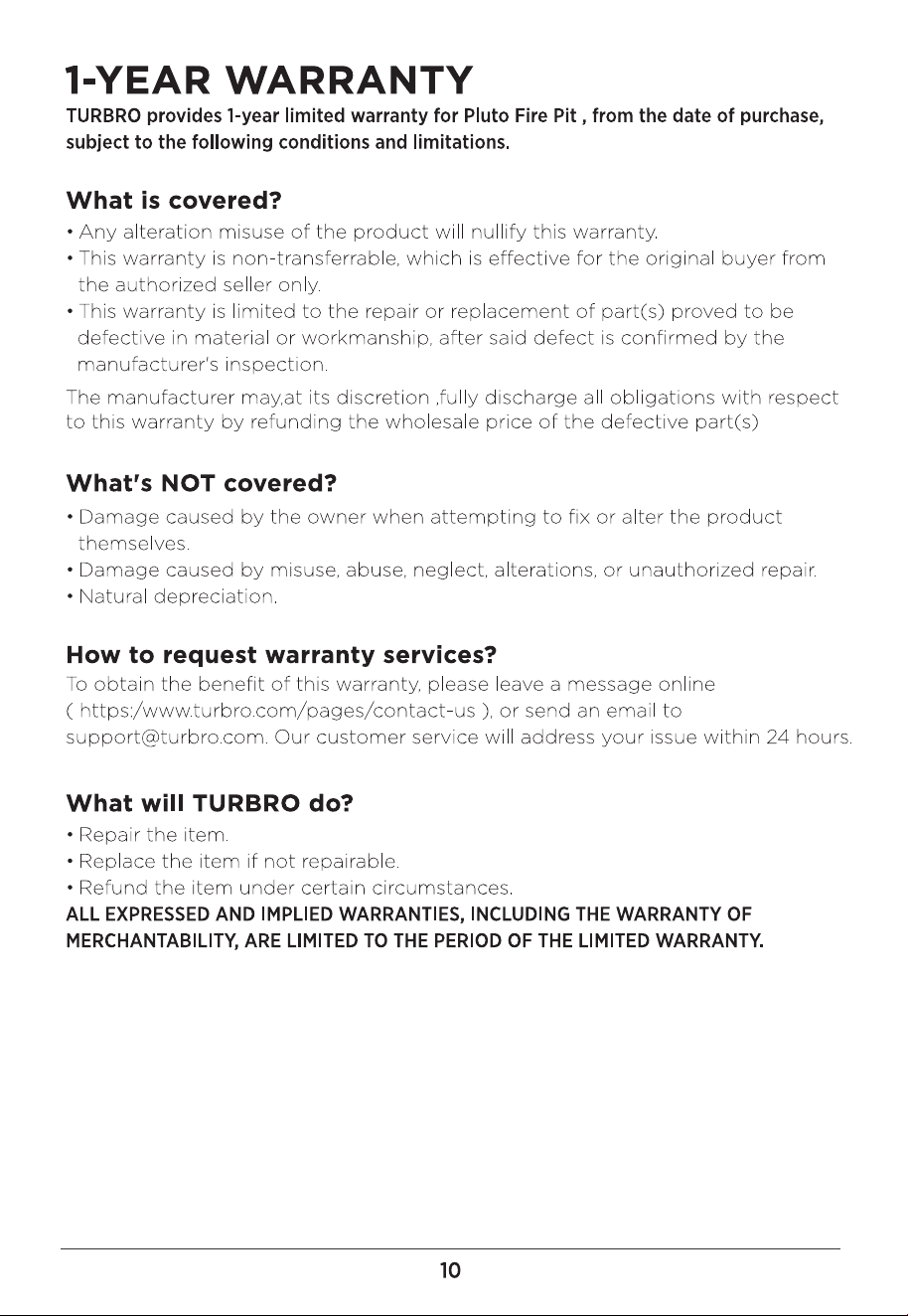 1-YEAR WARRANTY

TURBRO provides 1-year limited warranty for Pluto Fire Pit , from the date of purchase, subject to the following conditions and limitations.

What is covered?

• Any alteration misuse of the product will nullify this warranty.
• This warranty is non-transferrable, which is effective for the original buyer from the authorized seller only.
• This warranty is limited to the repair or replacement of part(s) proved to be defective in material or workmanship, after said defect is confirmed by the manufacturer's inspection.

The manufacturer may,at its discretion ,fully discharge all obligations with respect to this warranty by refunding the wholesale price of the defective part(s)

What's NOT covered?

• Damage caused by the owner when attempting to fix or alter the product themselves.
• Damage caused by misuse, abuse, neglect, alterations, or unauthorized repair.
• Natural depreciation.

How to request warranty services?

To obtain the benefit of this warranty, please leave a message online ( https:/www.turbro.com/pages/contact-us ), or send an email to support@turbro.com. Our customer service will address your issue within 24 hours.

What will TURBRO do?

• Repair the item.
• Replace the item if not repairable.
• Refund the item under certain circumstances.

ALL EXPRESSED AND IMPLIED WARRANTIES, INCLUDING THE WARRANTY OF MERCHANTABILITY, ARE LIMITED TO THE PERIOD OF THE LIMITED WARRANTY.

10